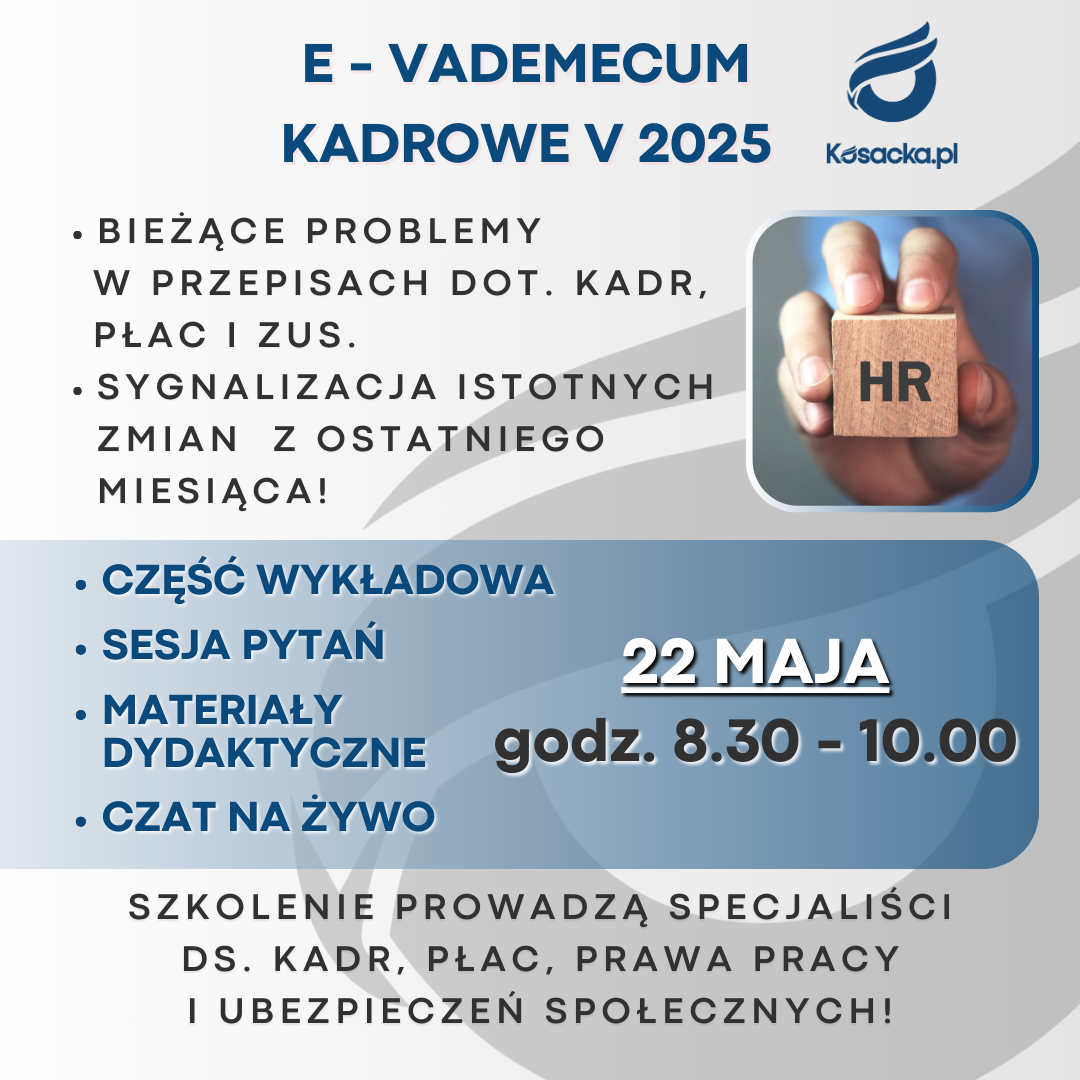 E - VADEMECUM KADROWE V 2025

Kosacka.pl

• BIEŻĄCE PROBLEMY W PRZEPISACH DOT. KADR, PŁAC I ZUS.
• SYGNALIZACJA ISTOTNYCH ZMIAN Z OSTATNIEGO MIESIĄCA!

HR

• CZĘŚĆ WYKŁADOWA
• SESJA PYTAŃ
• MATERIAŁY DYDAKTYCZNE
• CZAT NA ŻYWO

22 MAJA
godz. 8.30 - 10.00

SZKOLENIE PROWADZĄ SPECJALIŚCI DS. KADR, PŁAC, PRAWA PRACY I UBEZPIECZEŃ SPOŁECZNYCH!